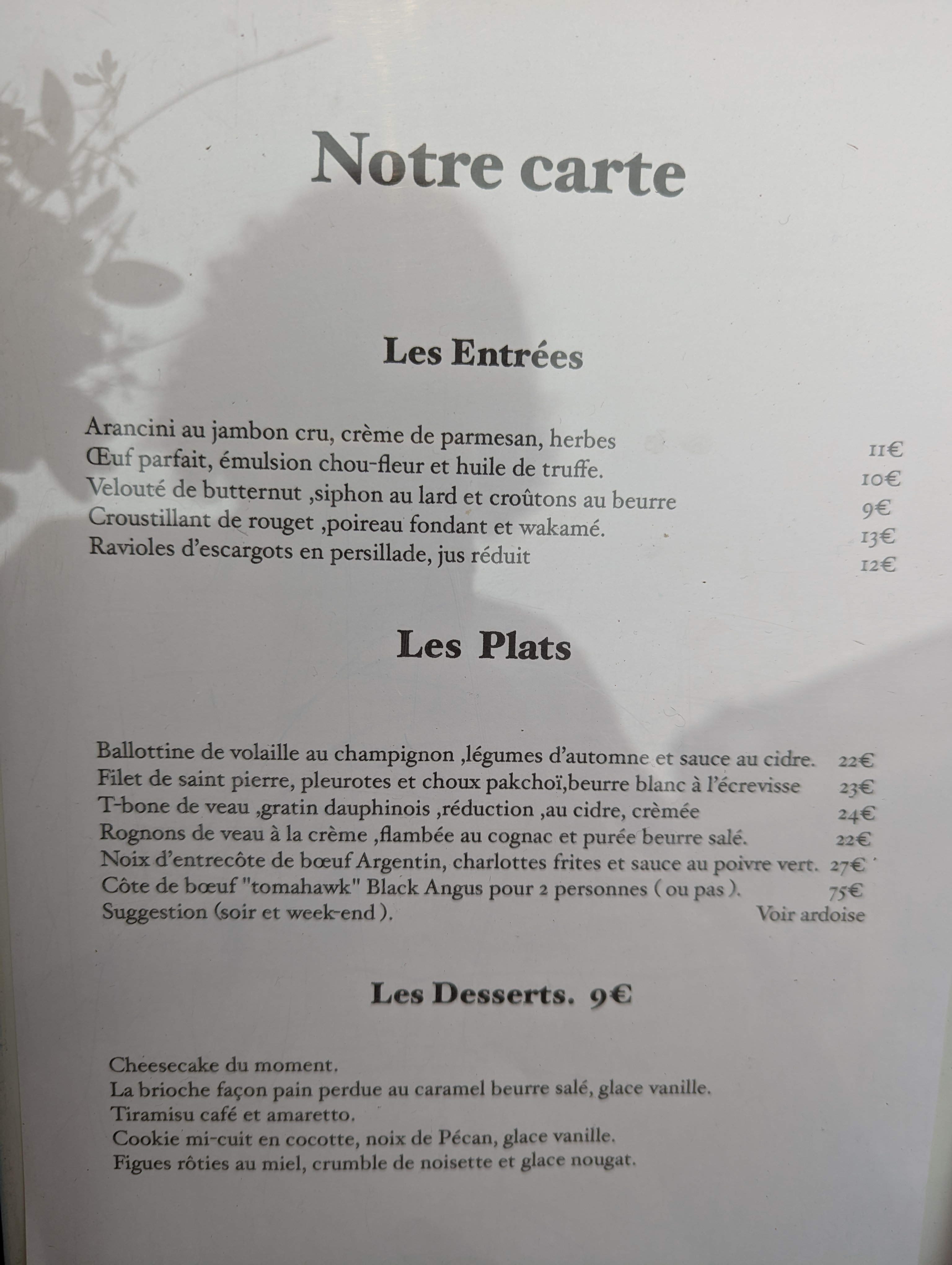 Notre carte

Les Entrées

Arancini au jambon cru, crème de parmesan, herbes 11€
Œuf parfait, émulsion chou-fleur et huile de truffe. 10€
Velouté de butternut ,siphon au lard et croûtons au beurre 9€
Croustillant de rouget ,poireau fondant et wakamé. 13€
Ravioles d'escargots en persillade, jus réduit 12€

Les Plats

Ballottine de volaille au champignon ,légumes d'automne et sauce au cidre. 22€
Filet de saint pierre, pleurotes et choux pakchoï,beurre blanc à l'écrevisse 23€
T-bone de veau ,gratin dauphinois ,réduction ,au cidre, crèmée 24€
Rognons de veau à la crème ,flambée au cognac et purée beurre salé. 22€
Noix d'entrecôte de bœuf Argentin, charlottes frites et sauce au poivre vert. 27€
Côte de bœuf "tomahawk" Black Angus pour 2 personnes ( ou pas ). 75€
Suggestion (soir et week-end ). Voir ardoise

Les Desserts. 9€

Cheesecake du moment.
La brioche façon pain perdue au caramel beurre salé, glace vanille.
Tiramisu café et amaretto.
Cookie mi-cuit en cocotte, noix de Pécan, glace vanille.
Figues rôties au miel, crumble de noisette et glace nougat.